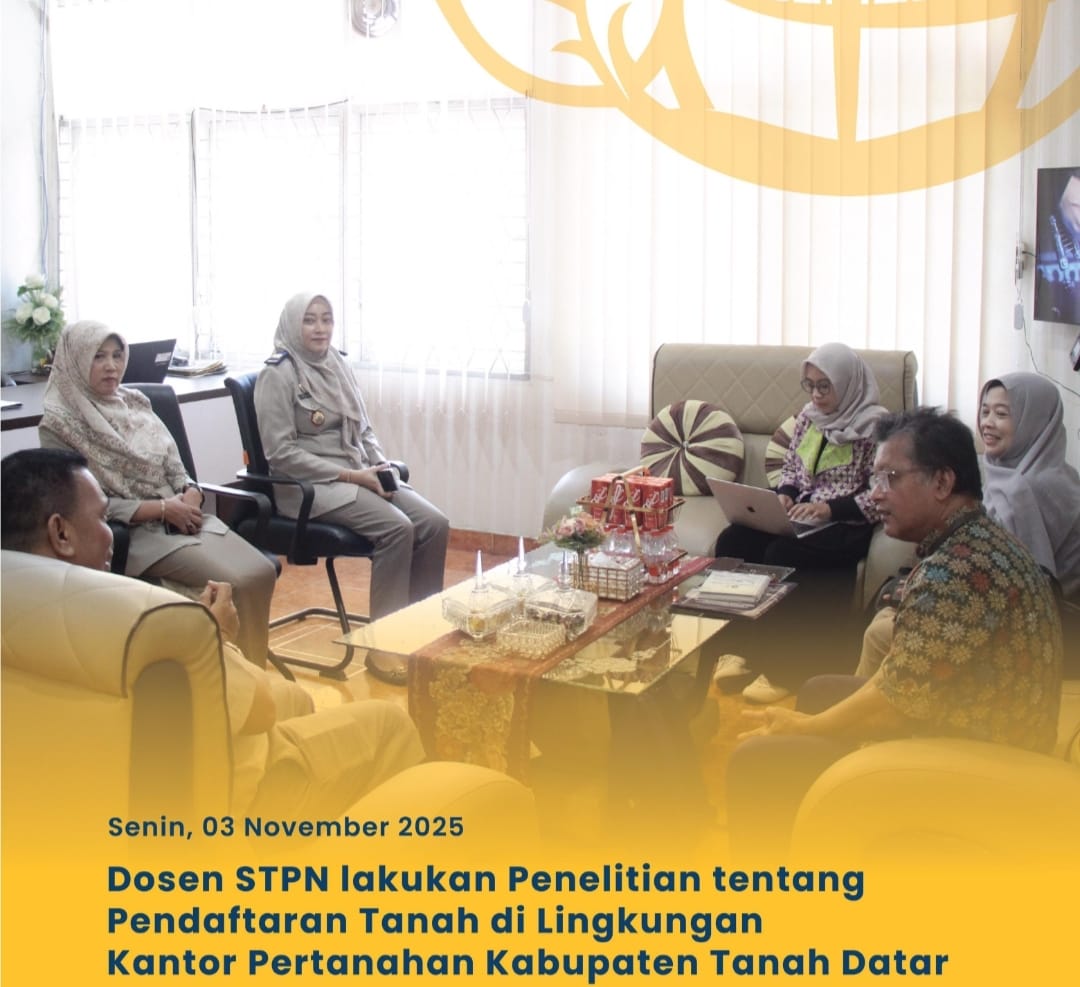 Senin, 03 November 2025

Dosen STPN lakukan Penelitian tentang Pendaftaran Tanah di Lingkungan Kantor Pertanahan Kabupaten Tanah Datar